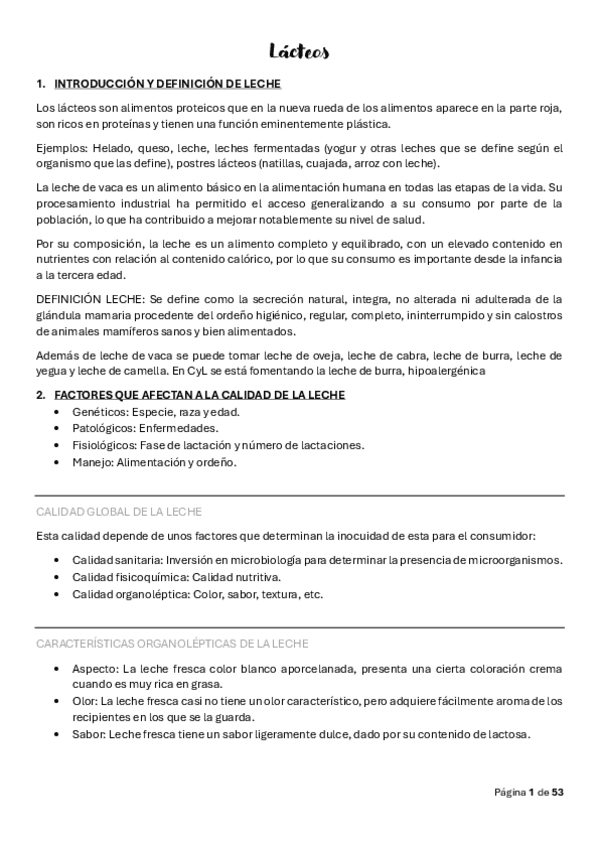 Lácteos

1. INTRODUCCIÓN Y DEFINICIÓN DE LECHE

Los lácteos son alimentos proteicos que en la nueva rueda de los alimentos aparece en la parte roja, son ricos en proteínas y tienen una función eminentemente plástica.

Ejemplos: Helado, queso, leche, leches fermentadas (yogur y otras leches que se define según el organismo que las define), postres lácteos (natillas, cuajada, arroz con leche).

La leche de vaca es un alimento básico en la alimentación humana en todas las etapas de la vida. Su procesamiento industrial ha permitido el acceso generalizando a su consumo por parte de la población, lo que ha contribuido a mejorar notablemente su nivel de salud.

Por su composición, la leche es un alimento completo y equilibrado, con un elevado contenido en nutrientes con relación al contenido calórico, por lo que su consumo es importante desde la infancia a la tercera edad.

DEFINICIÓN LECHE: Se define como la secreción natural, integra, no alterada ni adulterada de la glándula mamaria procedente del ordeño higiénico, regular, completo, ininterrumpido y sin calostros de animales mamíferos sanos y bien alimentados.

Además de leche de vaca se puede tomar leche de oveja, leche de cabra, leche de burra, leche de yegua y leche de camella. En CyL se está fomentando la leche de burra, hipoalergénica

2. FACTORES QUE AFECTAN A LA CALIDAD DE LA LECHE
• Genéticos: Especie, raza y edad.
• Patológicos: Enfermedades.
• Fisiológicos: Fase de lactación y número de lactaciones.
• Manejo: Alimentación y ordeño.

CALIDAD GLOBAL DE LA LECHE

Esta calidad depende de unos factores que determinan la inocuidad de esta para el consumidor:

• Calidad sanitaria: Inversión en microbiología para determinar la presencia de microorganismos.
• Calidad fisicoquímica: Calidad nutritiva.
• Calidad organoléptica: Color, sabor, textura, etc.

CARACTERÍSTICAS ORGANOLÉPTICAS DE LA LECHE

• Aspecto: La leche fresca color blanco aporcelanada, presenta una cierta coloración crema cuando es muy rica en grasa.
• Olor: La leche fresca casi no tiene un olor característico, pero adquiere fácilmente aroma de los recipientes en los que se la guarda.
• Sabor: Leche fresca tiene un sabor ligeramente dulce, dado por su contenido de lactosa.

Página 1 de 53